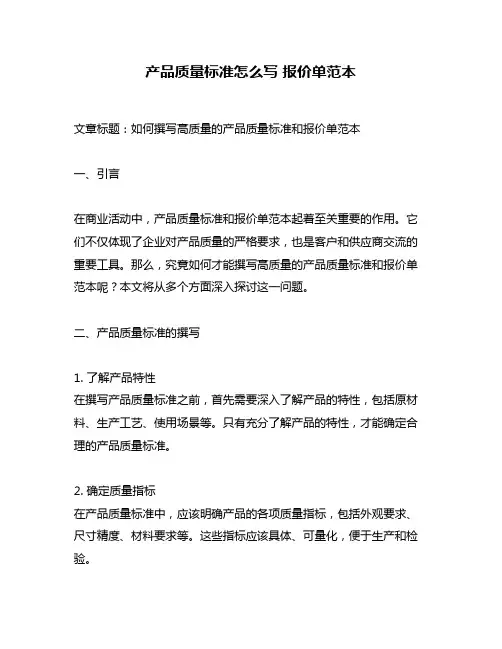 产品质量标准怎么写 报价单范本

文章标题：如何撰写高质量的产品质量标准和报价单范本

一、引言

在商业活动中，产品质量标准和报价单范本起着至关重要的作用。它们不仅体现了企业对产品质量的严格要求，也是客户和供应商交流的重要工具。那么，究竟如何才能撰写高质量的产品质量标准和报价单范本呢？本文将从多个方面深入探讨这一问题。

二、产品质量标准的撰写

1. 了解产品特性
在撰写产品质量标准之前，首先需要深入了解产品的特性，包括原材料、生产工艺、使用场景等。只有充分了解产品的特性，才能确定合理的产品质量标准。

2. 确定质量指标
在产品质量标准中，应该明确产品的各项质量指标，包括外观要求、尺寸精度、材料要求等。这些指标应该具体、可量化，便于生产和检验。